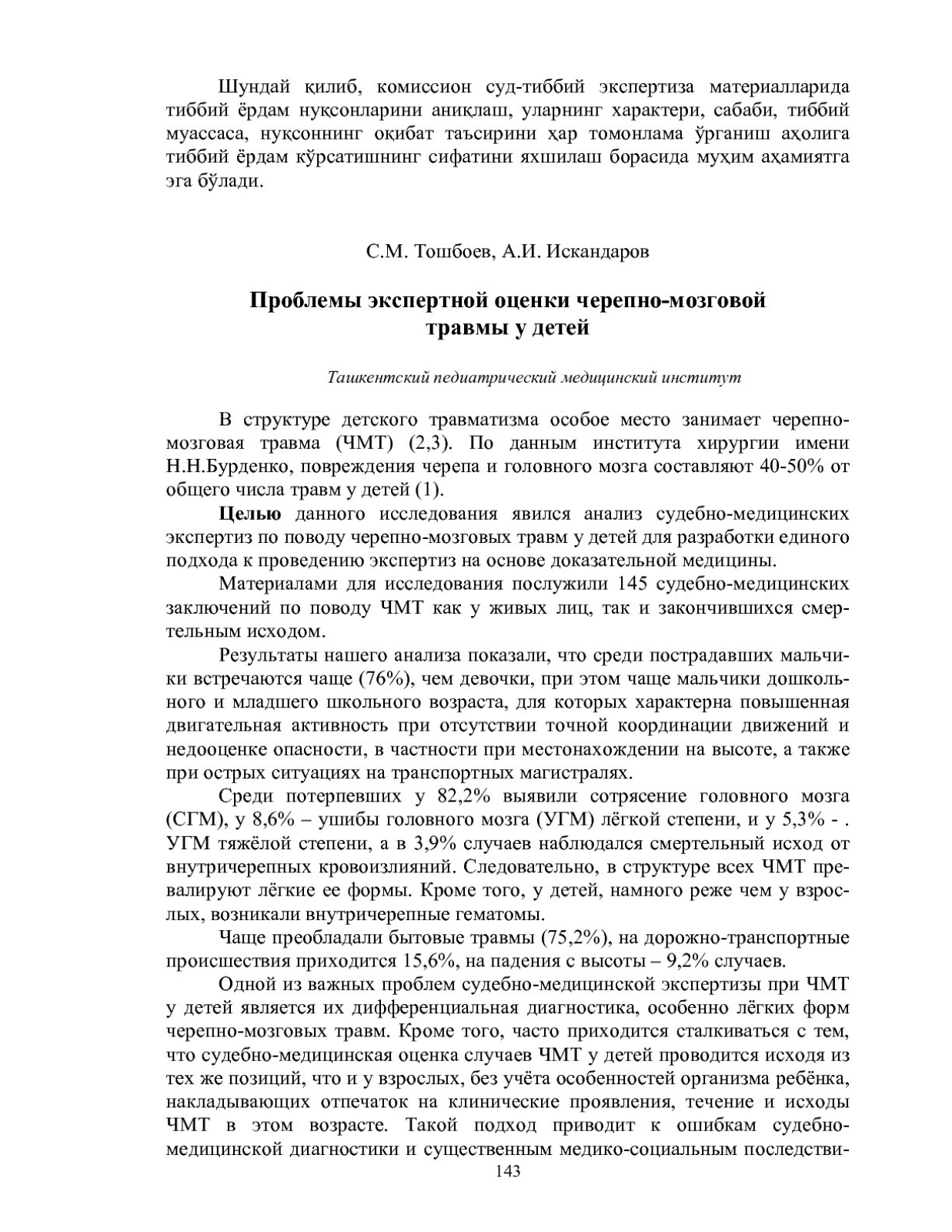 Шундай қилиб, комиссион суд-тиббий экспертиза материалларида тиббий ёрдам нуқсонларини аниқлаш, уларнинг характери, сабаби, тиббий муассаса, нуқсоннинг оқибат таъсирини ҳар томонлама ўрганиш аҳолига тиббий ёрдам кўрсатишнинг сифатини яхшилаш борасида муҳим аҳамиятга эга бўлади.

С.М. Тошбоев, А.И. Искандаров

Проблемы экспертной оценки черепно-мозговой травмы у детей

Ташкентский педиатрический медицинский институт

В структуре детского травматизма особое место занимает черепно-мозговая травма (ЧМТ) (2,3). По данным института хирургии имени Н.Н.Бурденко, повреждения черепа и головного мозга составляют 40-50% от общего числа травм у детей (1).

Целью данного исследования явился анализ судебно-медицинских экспертиз по поводу черепно-мозговых травм у детей для разработки единого подхода к проведению экспертиз на основе доказательной медицины.

Материалами для исследования послужили 145 судебно-медицинских заключений по поводу ЧМТ как у живых лиц, так и закончившихся смертельным исходом.

Результаты нашего анализа показали, что среди пострадавших мальчики встречаются чаще (76%), чем девочки, при этом чаще мальчики дошкольного и младшего школьного возраста, для которых характерна повышенная двигательная активность при отсутствии точной координации движений и недооценке опасности, в частности при местонахождении на высоте, а также при острых ситуациях на транспортных магистралях.

Среди потерпевших у 82,2% выявили сотрясение головного мозга (СГМ), у 8,6% – ушибы головного мозга (УГМ) лёгкой степени, и у 5,3% - . УГМ тяжёлой степени, а в 3,9% случаев наблюдался смертельный исход от внутричерепных кровоизлияний. Следовательно, в структуре всех ЧМТ превалируют лёгкие ее формы. Кроме того, у детей, намного реже чем у взрослых, возникали внутричерепные гематомы.

Чаще преобладали бытовые травмы (75,2%), на дорожно-транспортные происшествия приходится 15,6%, на падения с высоты – 9,2% случаев.

Одной из важных проблем судебно-медицинской экспертизы при ЧМТ у детей является их дифференциальная диагностика, особенно лёгких форм черепно-мозговых травм. Кроме того, часто приходится сталкиваться с тем, что судебно-медицинская оценка случаев ЧМТ у детей проводится исходя из тех же позиций, что и у взрослых, без учёта особенностей организма ребёнка, накладывающих отпечаток на клинические проявления, течение и исходы ЧМТ в этом возрасте. Такой подход приводит к ошибкам судебно-медицинской диагностики и существенным медико-социальным последстви-

143